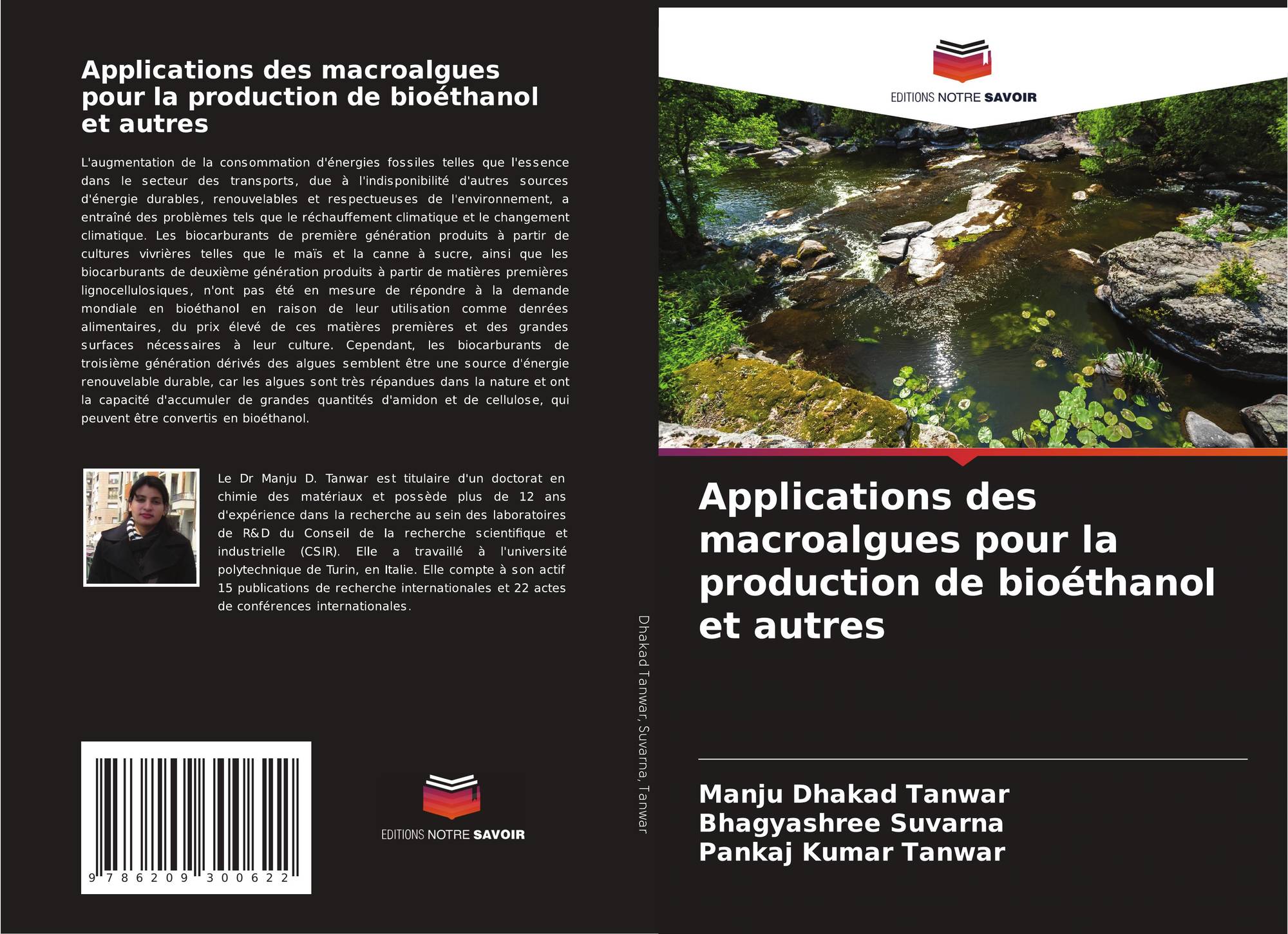 Applications des macroalgues pour la production de bioéthanol et autres

L'augmentation de la consommation d'énergies fossiles telles que l'essence dans le secteur des transports, due à l'indisponibilité d'autres sources d'énergie durables, renouvelables et respectueuses de l'environnement, a entraîné des problèmes tels que le réchauffement climatique et le changement climatique. Les biocarburants de première génération produits à partir de cultures vivrières telles que le maïs et la canne à sucre, ainsi que les biocarburants de deuxième génération produits à partir de matières premières lignocellulosiques, n'ont pas été en mesure de répondre à la demande mondiale en bioéthanol en raison de leur utilisation comme denrées alimentaires, du prix élevé de ces matières premières et des grandes surfaces nécessaires à leur culture. Cependant, les biocarburants de troisième génération dérivés des algues semblent être une source d'énergie renouvelable durable, car les algues sont très répandues dans la nature et ont la capacité d'accumuler de grandes quantités d'amidon et de cellulose, qui peuvent être convertis en bioéthanol.

Le Dr Manju D. Tanwar est titulaire d'un doctorat en chimie des matériaux et possède plus de 12 ans d'expérience dans la recherche au sein des laboratoires de R&D du Conseil de la recherche scientifique et industrielle (CSIR). Elle a travaillé à l'université polytechnique de Turin, en Italie. Elle compte à son actif 15 publications de recherche internationales et 22 actes de conférences internationales.

9 786209 300622

EDITIONS NOTRE SAVOIR

Dhakad Tanwar, Suvarna, Tanwar

EDITIONS NOTRE SAVOIR

Applications des macroalgues pour la production de bioéthanol et autres

Manju Dhakad Tanwar
Bhagyashree Suvarna
Pankaj Kumar Tanwar